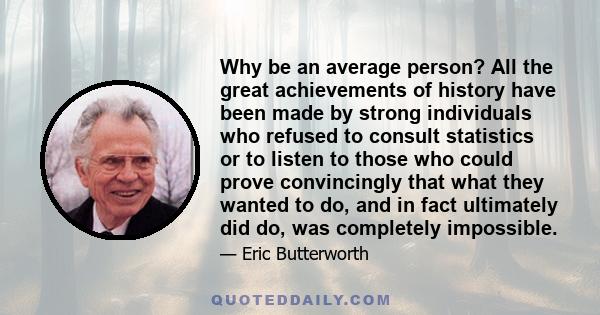 Why be an average person? All the great achievements of history have been made by strong individuals who refused to consult statistics or to listen to those who could prove convincingly that what they wanted to do, and in fact ultimately did do, was completely impossible.

— Eric Butterworth

QUOTEDDAILY.COM